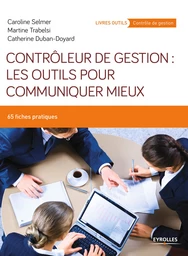 Caroline Selmer
Martine Trabelsi
Catherine Duban-Doyard

LIVRES OUTILS Contrôle de gestion

CONTRÔLEUR DE GESTION : LES OUTILS POUR COMMUNIQUER MIEUX

65 fiches pratiques

EYROLLES